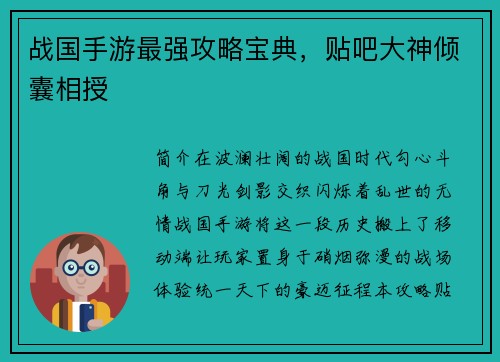 战国手游最强攻略宝典，贴吧大神倾囊相授

简介在波澜壮阔的战国时代勾心斗角与刀光剑影交织闪烁着乱世的无情战国手游将这一段历史搬上了移动端让玩家置身于硝烟弥漫的战场体验统一天下的豪迈征程本攻略贴